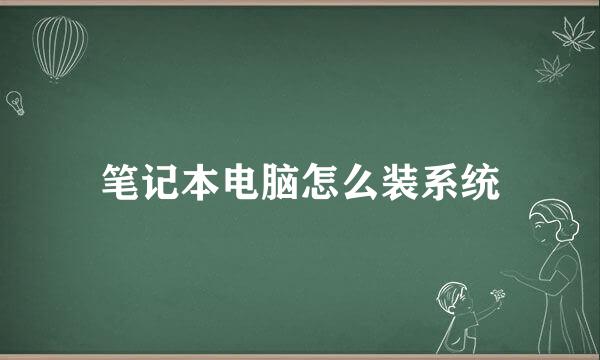 笔记本电脑怎么装系统